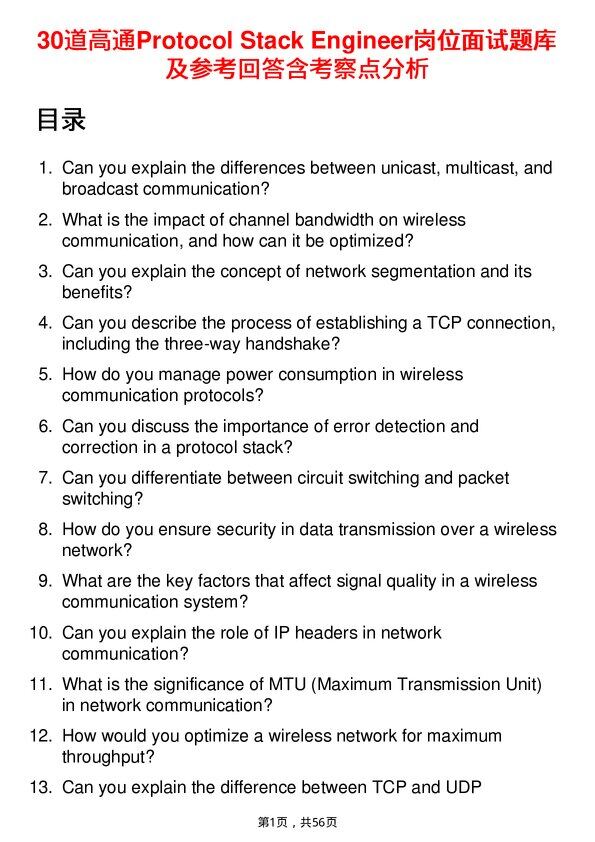 30道高通Protocol Stack Engineer岗位面试题库及参考回答含考察点分析

目录

1. Can you explain the differences between unicast, multicast, and broadcast communication?

2. What is the impact of channel bandwidth on wireless communication, and how can it be optimized?

3. Can you explain the concept of network segmentation and its benefits?

4. Can you describe the process of establishing a TCP connection, including the three-way handshake?

5. How do you manage power consumption in wireless communication protocols?

6. Can you discuss the importance of error detection and correction in a protocol stack?

7. Can you differentiate between circuit switching and packet switching?

8. How do you ensure security in data transmission over a wireless network?

9. What are the key factors that affect signal quality in a wireless communication system?

10. Can you explain the role of IP headers in network communication?

11. What is the significance of MTU (Maximum Transmission Unit) in network communication?

12. How would you optimize a wireless network for maximum throughput?

13. Can you explain the difference between TCP and UDP

第1页，共56页